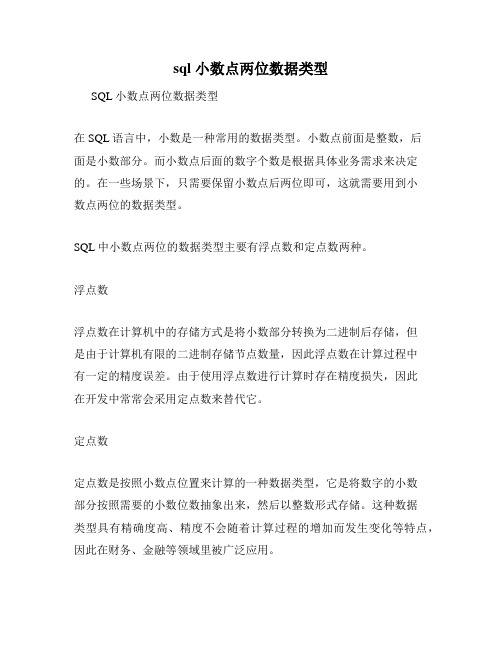 sql 小数点两位数据类型

SQL 小数点两位数据类型

在 SQL 语言中，小数是一种常用的数据类型。小数点前面是整数，后面是小数部分。而小数点后面的数字个数是根据具体业务需求来决定的。在一些场景下，只需要保留小数点后两位即可，这就需要用到小数点两位的数据类型。

SQL 中小数点两位的数据类型主要有浮点数和定点数两种。

浮点数

浮点数在计算机中的存储方式是将小数部分转换为二进制后存储，但是由于计算机有限的二进制存储节点数量，因此浮点数在计算过程中有一定的精度误差。由于使用浮点数进行计算时存在精度损失，因此在开发中常常会采用定点数来替代它。

定点数

定点数是按照小数点位置来计算的一种数据类型，它是将数字的小数部分按照需要的小数位数抽象出来，然后以整数形式存储。这种数据类型具有精确度高、精度不会随着计算过程的增加而发生变化等特点，因此在财务、金融等领域里被广泛应用。